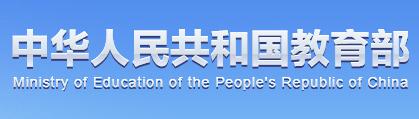 中华人民共和国教育部
Ministry of Education of the People's Republic of China